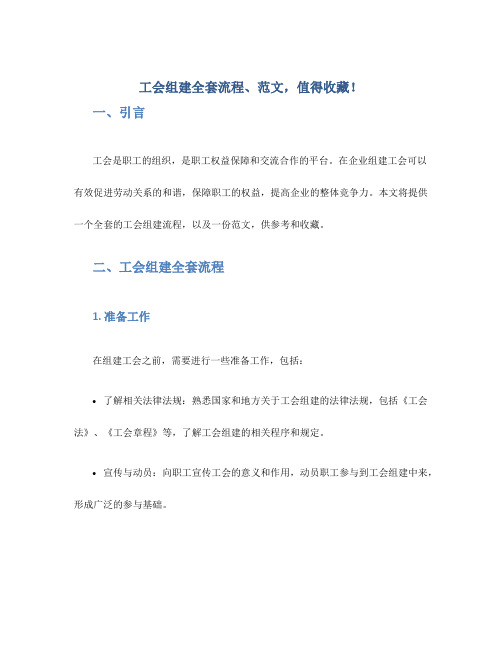 工会组建全套流程、范文，值得收藏！

一、引言

工会是职工的组织，是职工权益保障和交流合作的平台。在企业组建工会可以有效促进劳动关系的和谐，保障职工的权益，提高企业的整体竞争力。本文将提供一个全套的工会组建流程，以及一份范文，供参考和收藏。

二、工会组建全套流程

1. 准备工作

在组建工会之前，需要进行一些准备工作，包括：

• 了解相关法律法规：熟悉国家和地方关于工会组建的法律法规，包括《工会法》、《工会章程》等，了解工会组建的相关程序和规定。

• 宣传与动员：向职工宣传工会的意义和作用，动员职工参与到工会组建中来，形成广泛的参与基础。